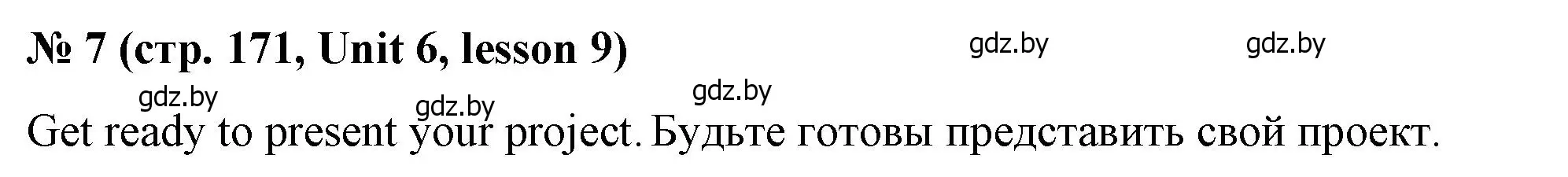 № 7 (стр. 171, Unit 6, lesson 9)

gdz.by gdz.by gdz.by gdz.by gdz.by

Get ready to present your project. Будьте готовы представить свой проект.